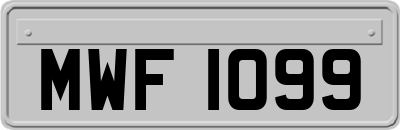 MWF 1099